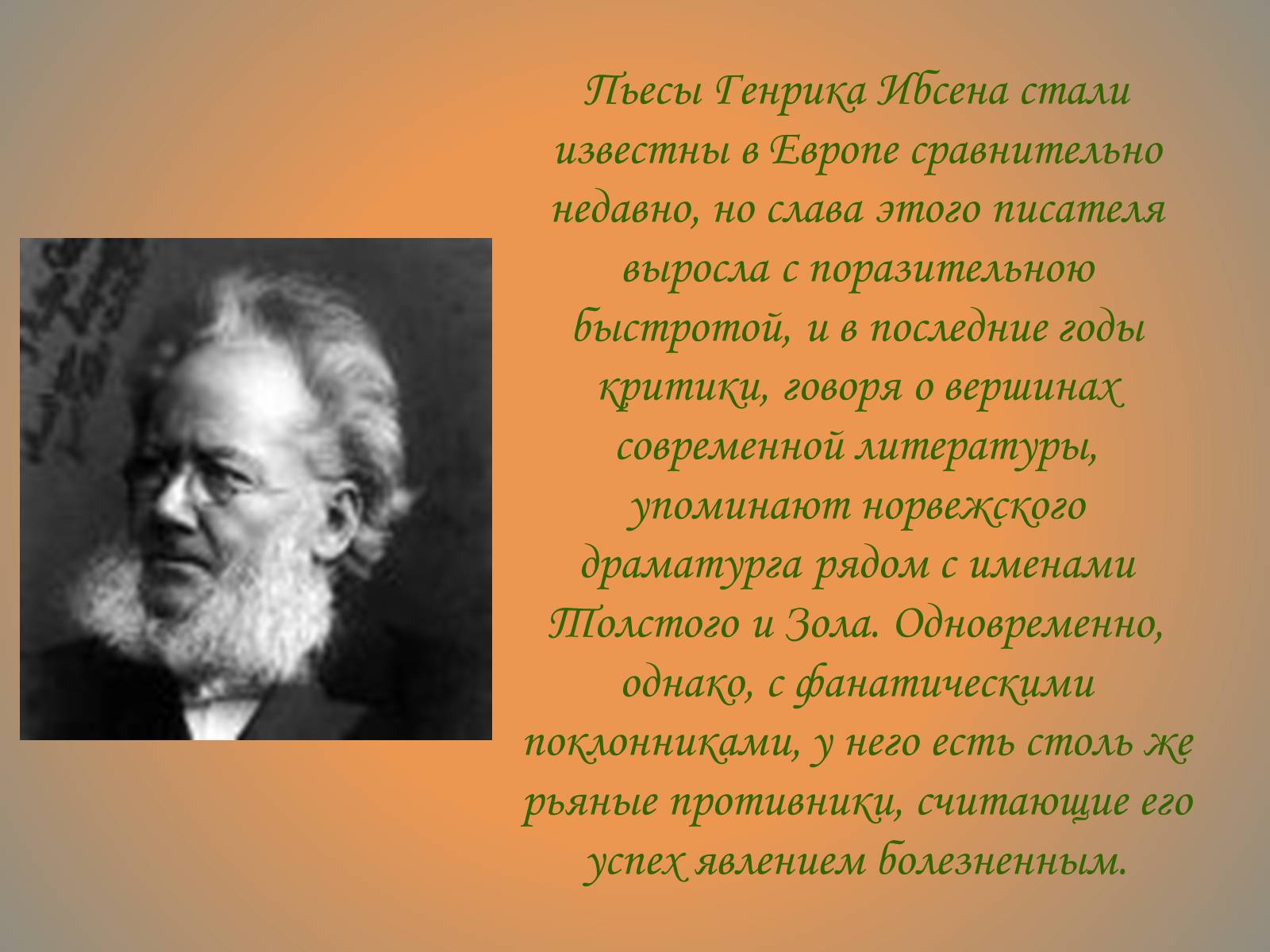 Пьесы Генрика Ибсена стали известны в Европе сравнительно недавно, но слава этого писателя выросла с поразительною быстротой, и в последние годы критики, говоря о вершинах современной литературы, упоминают норвежского драматурга рядом с именами Толстого и Зола. Одновременно, однако, с фанатическими поклонниками, у него есть столь же рьяные противники, считающие его успех явлением болезненным.